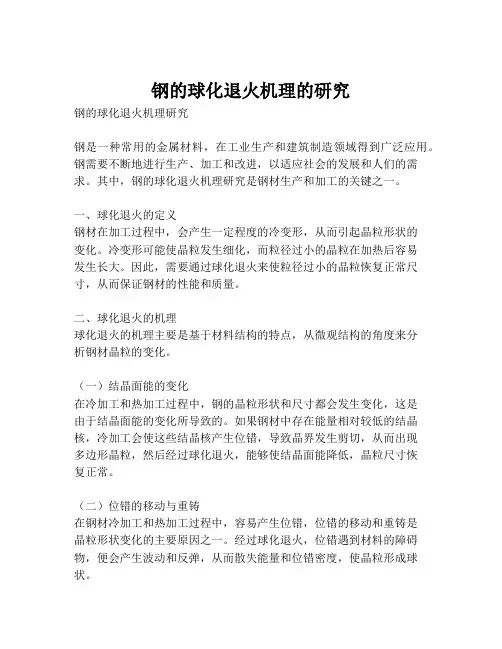 钢的球化退火机理的研究

钢的球化退火机理研究

钢是一种常用的金属材料，在工业生产和建筑制造领域得到广泛应用。钢需要不断地进行生产、加工和改进，以适应社会的发展和人们的需求。其中，钢的球化退火机理研究是钢材生产和加工的关键之一。

一、球化退火的定义
钢材在加工过程中，会产生一定程度的冷变形，从而引起晶粒形状的变化。冷变形可能使晶粒发生细化，而粒径过小的晶粒在加热后容易发生长大。因此，需要通过球化退火来使粒径过小的晶粒恢复正常尺寸，从而保证钢材的性能和质量。

二、球化退火的机理
球化退火的机理主要是基于材料结构的特点，从微观结构的角度来分析钢材晶粒的变化。

（一）结晶面能的变化
在冷加工和热加工过程中，钢的晶粒形状和尺寸都会发生变化，这是由于结晶面能的变化所导致的。如果钢材中存在能量相对较低的结晶核，冷加工会使这些结晶核产生位错，导致晶界发生剪切，从而出现多边形晶粒，然后经过球化退火，能够使结晶面能降低，晶粒尺寸恢复正常。

（二）位错的移动与重铸
在钢材冷加工和热加工过程中，容易产生位错，位错的移动和重铸是晶粒形状变化的主要原因之一。经过球化退火，位错遇到材料的障碍物，便会产生波动和反弹，从而散失能量和位错密度，使晶粒形成球状。